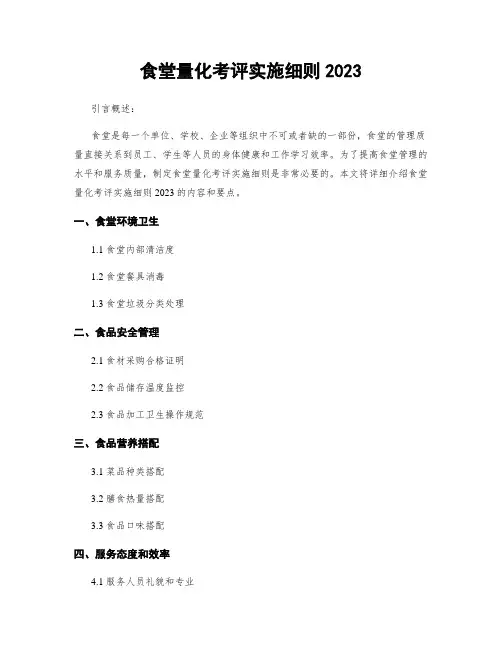 食堂量化考评实施细则 2023

引言概述：

食堂是每一个单位、学校、企业等组织中不可或者缺的一部份，食堂的管理质量直接关系到员工、学生等人员的身体健康和工作学习效率。为了提高食堂管理的水平和服务质量，制定食堂量化考评实施细则是非常必要的。本文将详细介绍食堂量化考评实施细则 2023 的内容和要点。

一、食堂环境卫生

1.1 食堂内部清洁度

1.2 食堂餐具消毒

1.3 食堂垃圾分类处理

二、食品安全管理

2.1 食材采购合格证明

2.2 食品储存温度监控

2.3 食品加工卫生操作规范

三、食品营养搭配

3.1 菜品种类搭配

3.2 膳食热量搭配

3.3 食品口味搭配

四、服务态度和效率

4.1 服务人员礼貌和专业